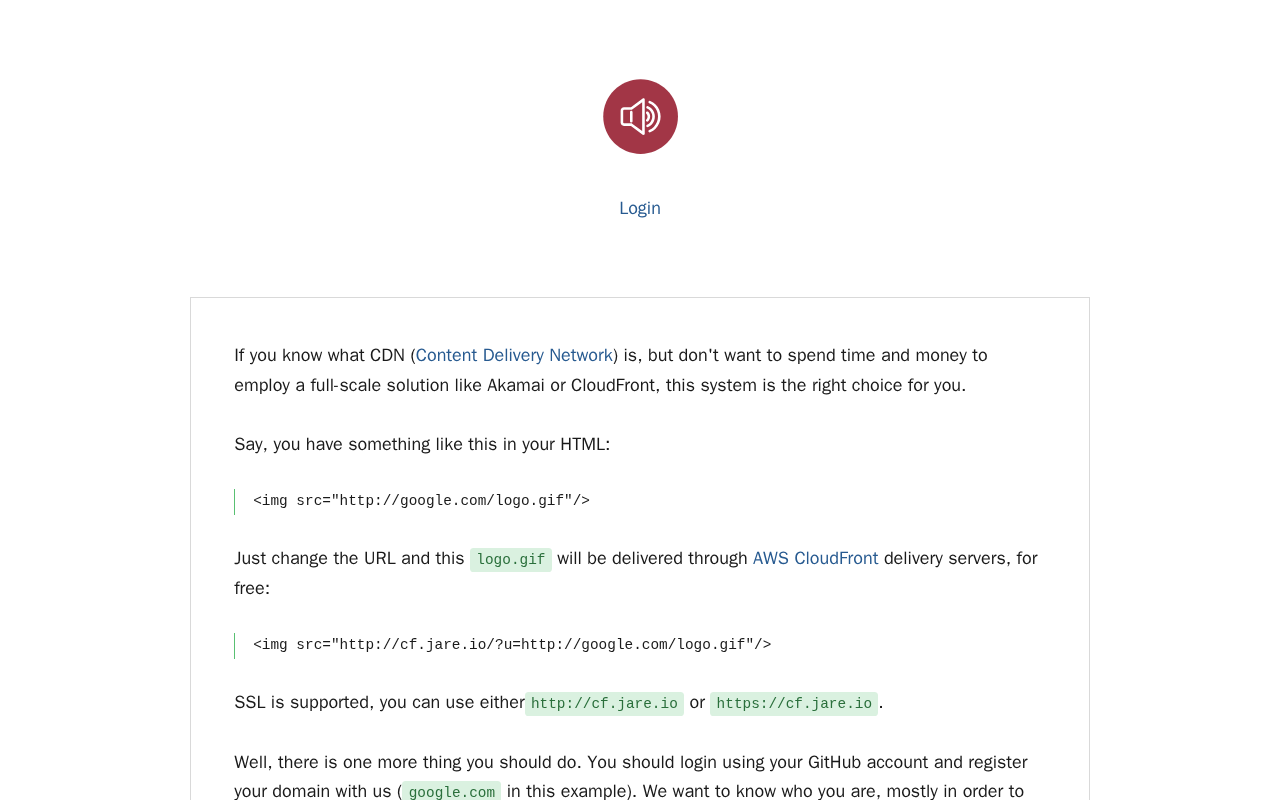 Login

If you know what CDN (Content Delivery Network) is, but don't want to spend time and money to employ a full-scale solution like Akamai or CloudFront, this system is the right choice for you.

Say, you have something like this in your HTML:

<img src="http://google.com/logo.gif"/>

Just change the URL and this logo.gif will be delivered through AWS CloudFront delivery servers, for free:

<img src="http://cf.jare.io/?u=http://google.com/logo.gif"/>

SSL is supported, you can use either http://cf.jare.io or https://cf.jare.io.

Well, there is one more thing you should do. You should login using your GitHub account and register your domain with us (google.com in this example). We want to know who you are, mostly in order to